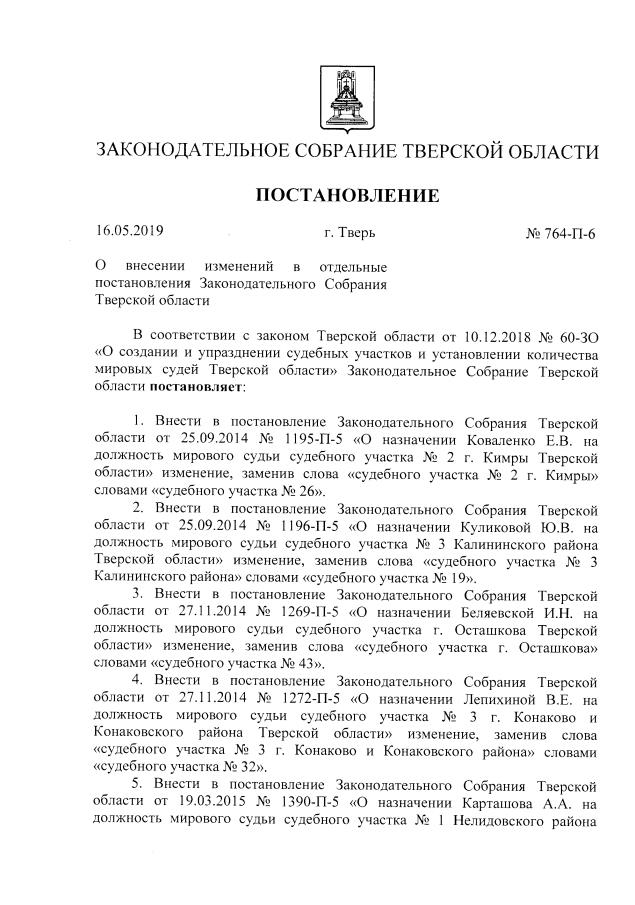 ЗАКОНОДАТЕЛЬНОЕ СОБРАНИЕ ТВЕРСКОЙ ОБЛАСТИ

ПОСТАНОВЛЕНИЕ

16.05.2019

г. Тверь

№ 764-П-6

О внесении изменений в отдельные постановления Законодательного Собрания Тверской области

В соответствии с законом Тверской области от 10.12.2018 № 60-ЗО «О создании и упразднении судебных участков и установлении количества мировых судей Тверской области» Законодательное Собрание Тверской области постановляет:

1. Внести в постановление Законодательного Собрания Тверской области от 25.09.2014 № 1195-П-5 «О назначении Коваленко Е.В. на должность мирового судьи судебного участка № 2 г. Кимры Тверской области» изменение, заменив слова «судебного участка № 2 г. Кимры» словами «судебного участка № 26».

2. Внести в постановление Законодательного Собрания Тверской области от 25.09.2014 № 1196-П-5 «О назначении Куликовой Ю.В. на должность мирового судьи судебного участка № 3 Калининского района Тверской области» изменение, заменив слова «судебного участка № 3 Калининского района» словами «судебного участка № 19».

3. Внести в постановление Законодательного Собрания Тверской области от 27.11.2014 № 1269-П-5 «О назначении Беляевской И.Н. на должность мирового судьи судебного участка г. Осташкова Тверской области» изменение, заменив слова «судебного участка г. Осташкова» словами «судебного участка № 43».

4. Внести в постановление Законодательного Собрания Тверской области от 27.11.2014 № 1272-П-5 «О назначении Лепихиной В.Е. на должность мирового судьи судебного участка № 3 г. Конаково и Конаковского района Тверской области» изменение, заменив слова «судебного участка № 3 г. Конаково и Конаковского района» словами «судебного участка № 32».

5. Внести в постановление Законодательного Собрания Тверской области от 19.03.2015 № 1390-П-5 «О назначении Карташова А.А. на должность мирового судьи судебного участка № 1 Нелидовского района